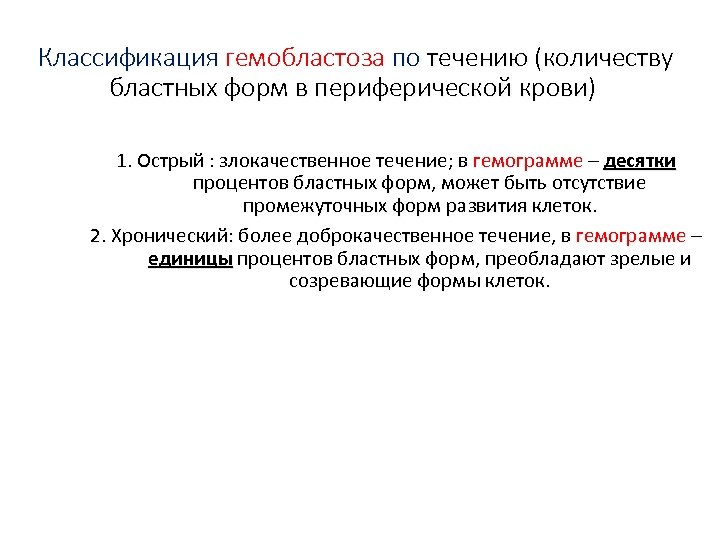 Классификация гемобластоза по течению (количеству бластных форм в периферической крови)

1. Острый : злокачественное течение; в гемограмме – десятки процентов бластных форм, может быть отсутствие промежуточных форм развития клеток.

2. Хронический: более доброкачественное течение, в гемограмме – единицы процентов бластных форм, преобладают зрелые и созревающие формы клеток.